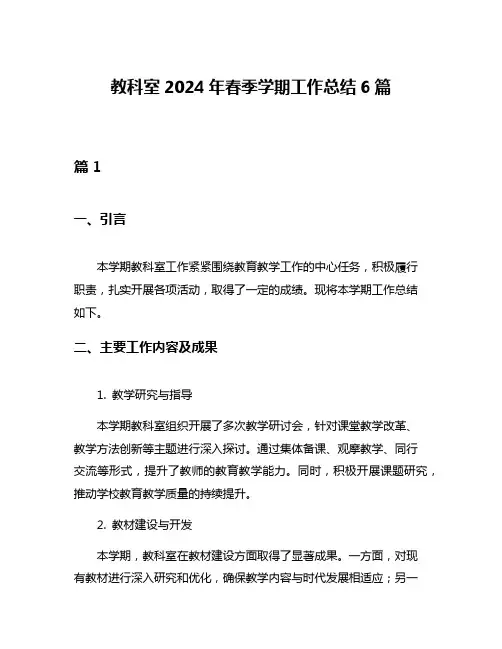 教科室 2024 年春季学期工作总结 6 篇

篇 1

一、引言

本学期教科室工作紧紧围绕教育教学工作的中心任务，积极履行职责，扎实开展各项活动，取得了一定的成绩。现将本学期工作总结如下。

二、主要工作内容及成果

1. 教学研究与指导

本学期教科室组织开展了多次教学研讨会，针对课堂教学改革、教学方法创新等主题进行深入探讨。通过集体备课、观摩教学、同行交流等形式，提升了教师的教育教学能力。同时，积极开展课题研究，推动学校教育教学质量的持续提升。

2. 教材建设与开发

本学期，教科室在教材建设方面取得了显著成果。一方面，对现有教材进行深入研究和优化，确保教学内容与时代发展相适应；另一